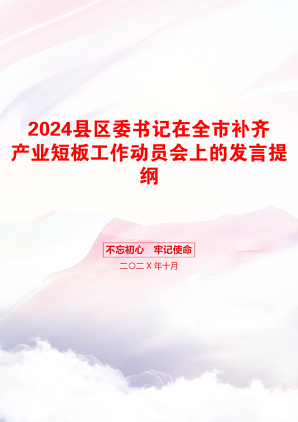 2024县区委书记在全市补齐产业短板工作动员会上的发言提纲

不忘初心　牢记使命

二〇二X年十月